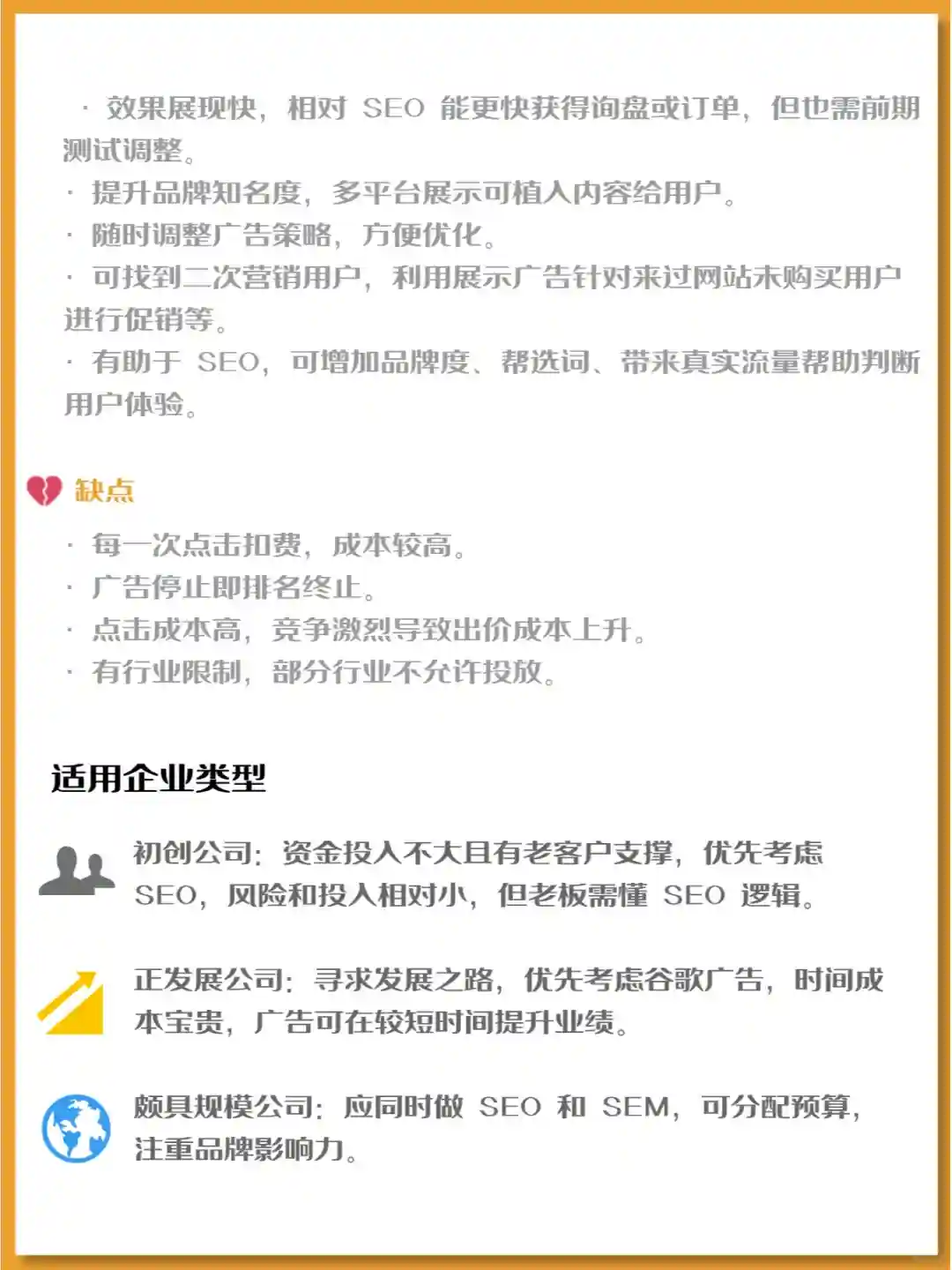 · 效果展现快，相对SEO能更快获得询盘或订单，但也需前期测试调整。
· 提升品牌知名度，多平台展示可植入内容给用户。
· 随时调整广告策略，方便优化。
· 可找到二次营销用户，利用展示广告针对来过网站未购买用户进行促销等。
· 有助于SEO，可增加品牌度、帮选词、带来真实流量帮助判断用户体验。

缺点
· 每一次点击扣费，成本较高。
· 广告停止即排名终止。
· 点击成本高，竞争激烈导致出价成本上升。
· 有行业限制，部分行业不允许投放。

适用企业类型

初创公司：资金投入不大且有老客户支撑，优先考虑SEO，风险和投入相对小，但老板需懂SEO逻辑。

正发展公司：寻求发展之路，优先考虑谷歌广告，时间成本宝贵，广告可在较短时间提升业绩。

颇具规模公司：应同时做SEO和SEM，可分配预算，注重品牌影响力。